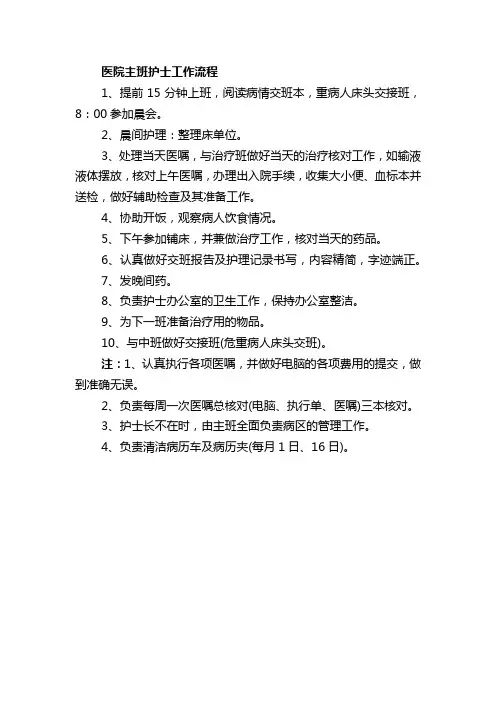 医院主班护士工作流程

1、提前 15 分钟上班，阅读病情交班本，重病人床头交接班，8：00 参加晨会。

2、晨间护理：整理床单位。

3、处理当天医嘱，与治疗班做好当天的治疗核对工作，如输液液体摆放，核对上午医嘱，办理出入院手续，收集大小便、血标本并送检，做好辅助检查及其准备工作。

4、协助开饭，观察病人饮食情况。

5、下午参加铺床，并兼做治疗工作，核对当天的药品。

6、认真做好交班报告及护理记录书写，内容精简，字迹端正。

7、发晚间药。

8、负责护士办公室的卫生工作，保持办公室整洁。

9、为下一班准备治疗用的物品。

10、与中班做好交接班(危重病人床头交班)。

注：1、认真执行各项医嘱，并做好电脑的各项费用的提交，做到准确无误。

2、负责每周一次医嘱总核对(电脑、执行单、医嘱)三本核对。

3、护士长不在时，由主班全面负责病区的管理工作。

4、负责清洁病历车及病历夹(每月 1 日、16 日)。